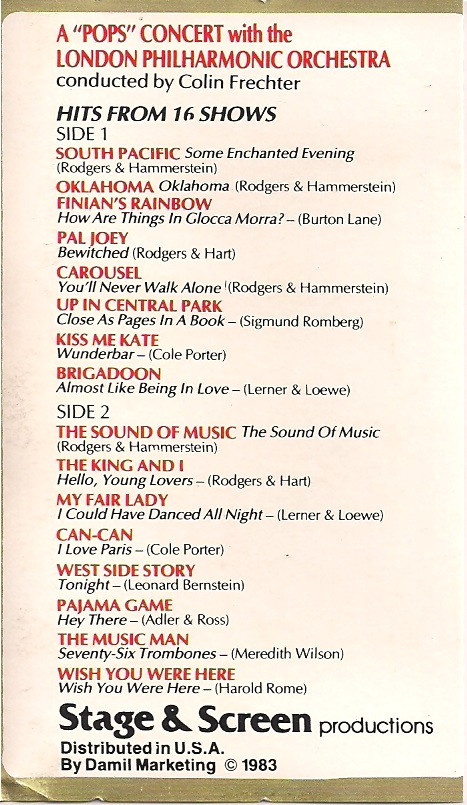 A "POPS" CONCERT with the
LONDON PHILHARMONIC ORCHESTRA
conducted by Colin Frechter

HITS FROM 16 SHOWS
SIDE 1
SOUTH PACIFIC Some Enchanted Evening (Rodgers & Hammerstein)
OKLAHOMA Oklahoma (Rodgers & Hammerstein)
FINIAN'S RAINBOW How Are Things In Glocca Morra? – (Burton Lane)
PAL JOEY Bewitched (Rodgers & Hart)
CAROUSEL You'll Never Walk Alone (Rodgers & Hammerstein)
UP IN CENTRAL PARK Close As Pages In A Book – (Sigmund Romberg)
KISS ME KATE Wunderbar – (Cole Porter)
BRIGADOON Almost Like Being In Love – (Lerner & Loewe)
SIDE 2
THE SOUND OF MUSIC The Sound Of Music (Rodgers & Hammerstein)
THE KING AND I Hello, Young Lovers – (Rodgers & Hart)
MY FAIR LADY I Could Have Danced All Night – (Lerner & Loewe)
CAN-CAN I Love Paris – (Cole Porter)
WEST SIDE STORY Tonight – (Leonard Bernstein)
PAJAMA GAME Hey There – (Adler & Ross)
THE MUSIC MAN Seventy-Six Trombones – (Meredith Wilson)
WISH YOU WERE HERE Wish You Were Here – (Harold Rome)

Stage & Screen productions
Distributed in U.S.A.
By Damil Marketing © 1983